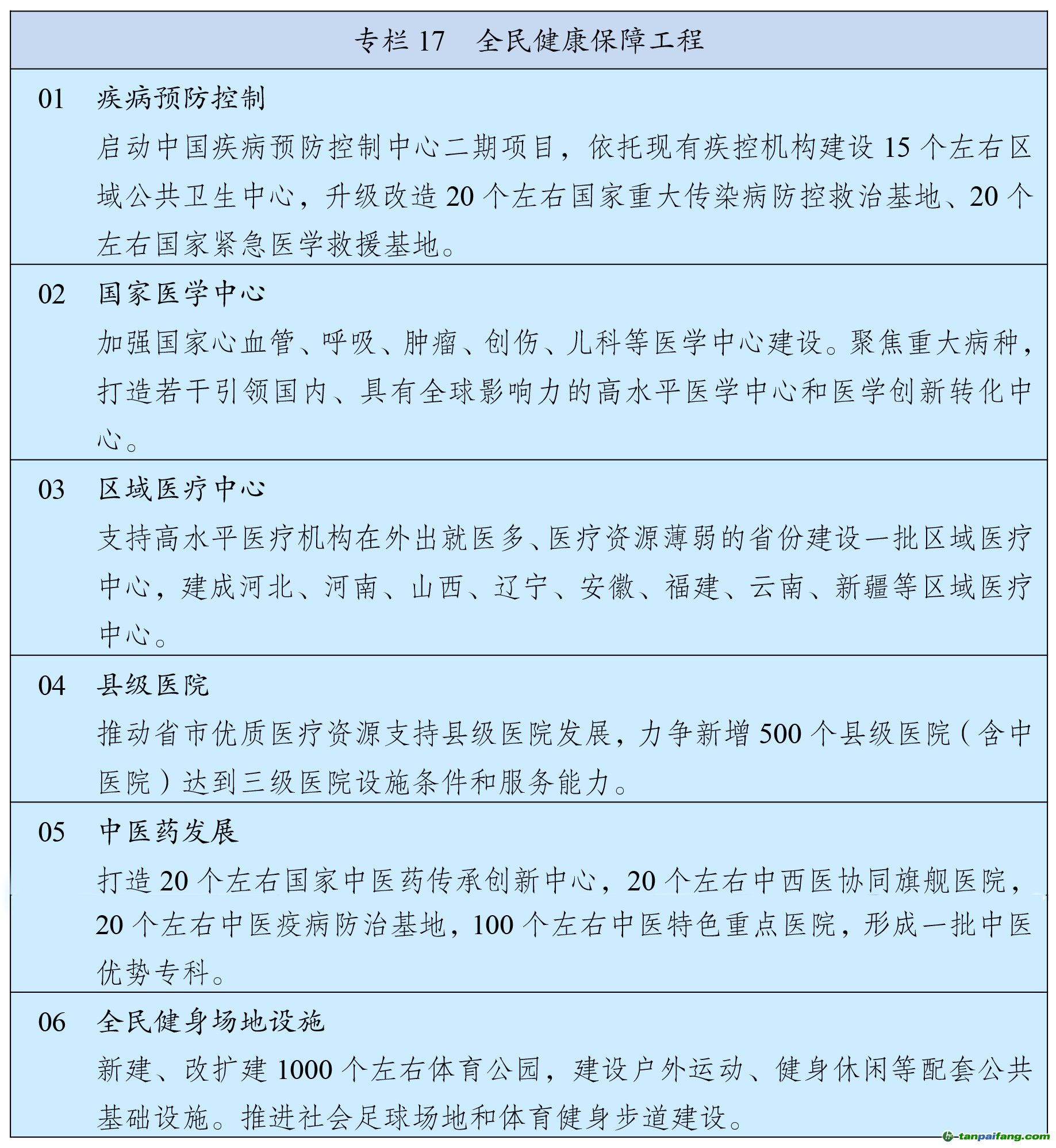 专栏 17　全民健康保障工程

01　疾病预防控制

启动中国疾病预防控制中心二期项目，依托现有疾控机构建设 15 个左右区域公共卫生中心，升级改造 20 个左右国家重大传染病防控救治基地、20 个左右国家紧急医学救援基地。

02　国家医学中心

加强国家心血管、呼吸、肿瘤、创伤、儿科等医学中心建设。聚焦重大病种，打造若干引领国内、具有全球影响力的高水平医学中心和医学创新转化中心。

03　区域医疗中心

支持高水平医疗机构在外出就医多、医疗资源薄弱的省份建设一批区域医疗中心，建成河北、河南、山西、辽宁、安徽、福建、云南、新疆等区域医疗中心。

04　县级医院

推动省市优质医疗资源支持县级医院发展，力争新增 500 个县级医院（含中医院）达到三级医院设施条件和服务能力。

05　中医药发展

打造 20 个左右国家中医药传承创新中心，20 个左右中西医协同旗舰医院，20 个左右中医疫病防治基地，100 个左右中医特色重点医院，形成一批中医优势专科。

06　全民健身场地设施

新建、改扩建 1000 个左右体育公园，建设户外运动、健身休闲等配套公共基础设施。推进社会足球场地和体育健身步道建设。

tanpaifang.com